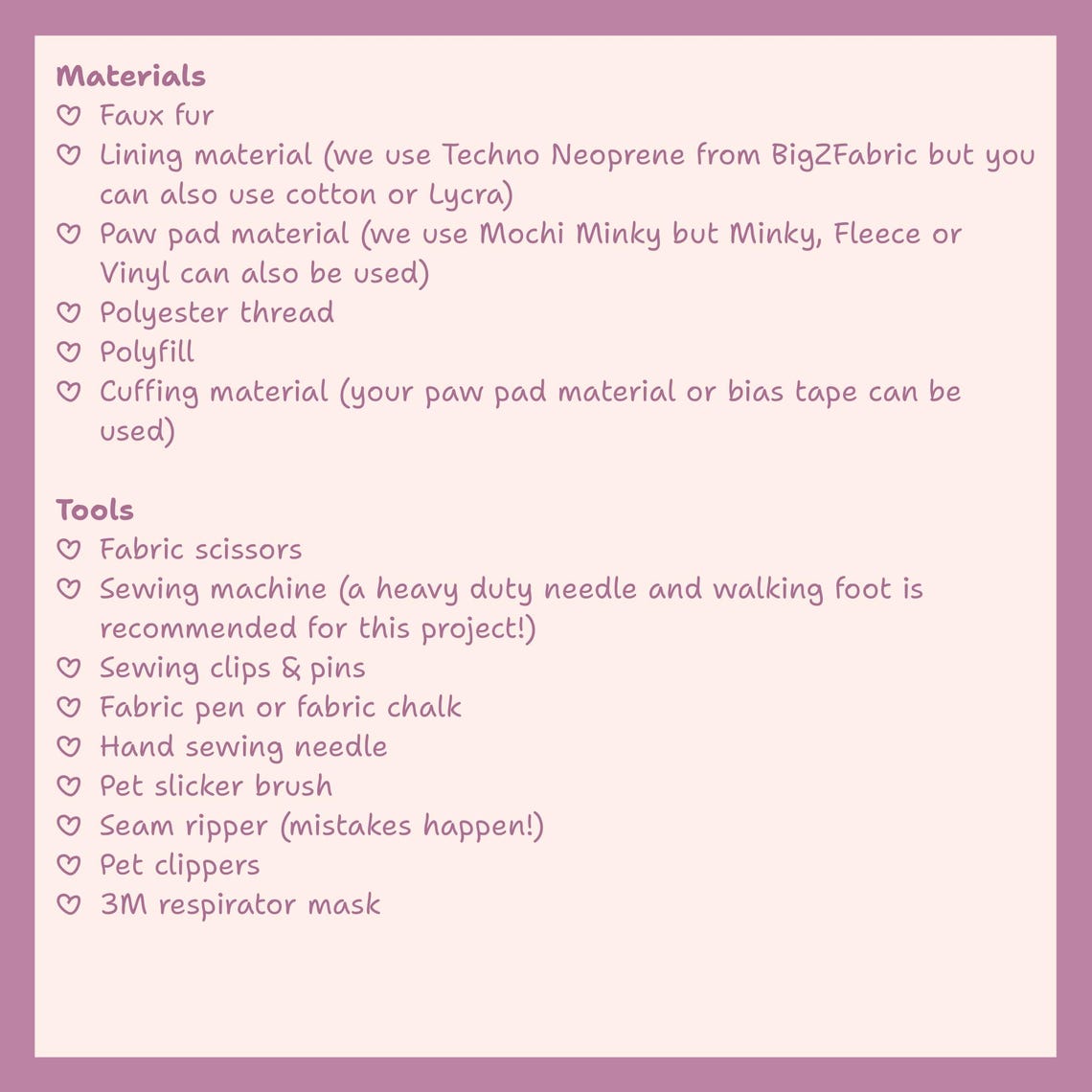 Materials
♡ Faux fur
♡ Lining material (we use Techno Neoprene from BigZFabric but you can also use cotton or Lycra)
♡ Paw pad material (we use Mochi Minky but Minky, Fleece or Vinyl can also be used)
♡ Polyester thread
♡ Polyfill
♡ Cuffing material (your paw pad material or bias tape can be used)

Tools
♡ Fabric scissors
♡ Sewing machine (a heavy duty needle and walking foot is recommended for this project!)
♡ Sewing clips & pins
♡ Fabric pen or fabric chalk
♡ Hand sewing needle
♡ Pet slicker brush
♡ Seam ripper (mistakes happen!)
♡ Pet clippers
♡ 3M respirator mask